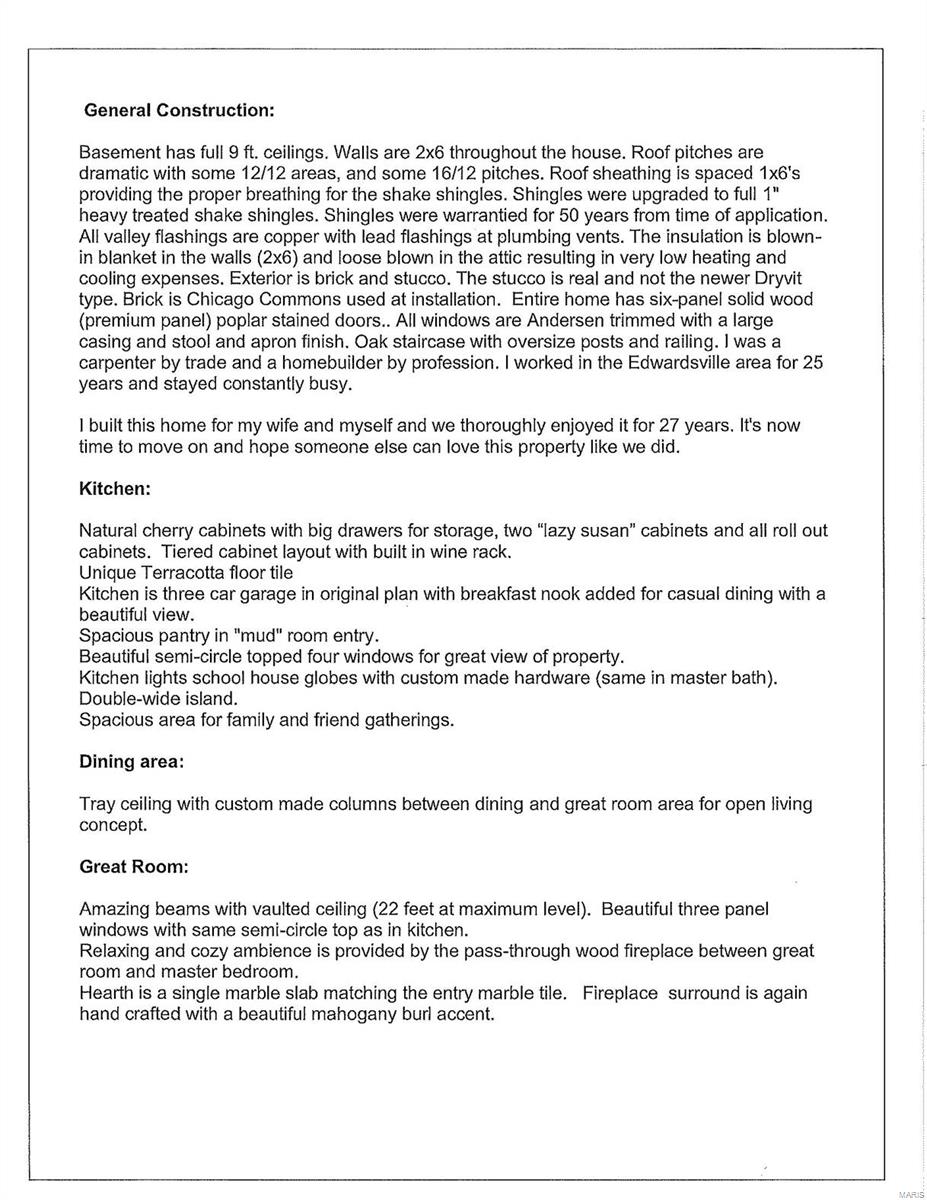 General Construction:

Basement has full 9 ft. ceilings. Walls are 2x6 throughout the house. Roof pitches are dramatic with some 12/12 areas, and some 16/12 pitches. Roof sheathing is spaced 1x6's providing the proper breathing for the shake shingles. Shingles were upgraded to full 1" heavy treated shake shingles. Shingles were warrantied for 50 years from time of application. All valley flashings are copper with lead flashings at plumbing vents. The insulation is blown-in blanket in the walls (2x6) and loose blown in the attic resulting in very low heating and cooling expenses. Exterior is brick and stucco. The stucco is real and not the newer Dryvit type. Brick is Chicago Commons used at installation. Entire home has six-panel solid wood (premium panel) poplar stained doors.. All windows are Andersen trimmed with a large casing and stool and apron finish. Oak staircase with oversize posts and railing. I was a carpenter by trade and a homebuilder by profession. I worked in the Edwardsville area for 25 years and stayed constantly busy.

I built this home for my wife and myself and we thoroughly enjoyed it for 27 years. It's now time to move on and hope someone else can love this property like we did.

Kitchen:

Natural cherry cabinets with big drawers for storage, two "lazy susan" cabinets and all roll out cabinets. Tiered cabinet layout with built in wine rack.
Unique Terracotta floor tile
Kitchen is three car garage in original plan with breakfast nook added for casual dining with a beautiful view.
Spacious pantry in "mud" room entry.
Beautiful semi-circle topped four windows for great view of property.
Kitchen lights school house globes with custom made hardware (same in master bath).
Double-wide island.
Spacious area for family and friend gatherings.

Dining area:

Tray ceiling with custom made columns between dining and great room area for open living concept.

Great Room:

Amazing beams with vaulted ceiling (22 feet at maximum level). Beautiful three panel windows with same semi-circle top as in kitchen.
Relaxing and cozy ambience is provided by the pass-through wood fireplace between great room and master bedroom.
Hearth is a single marble slab matching the entry marble tile. Fireplace surround is again hand crafted with a beautiful mahogany burl accent.

MARIS